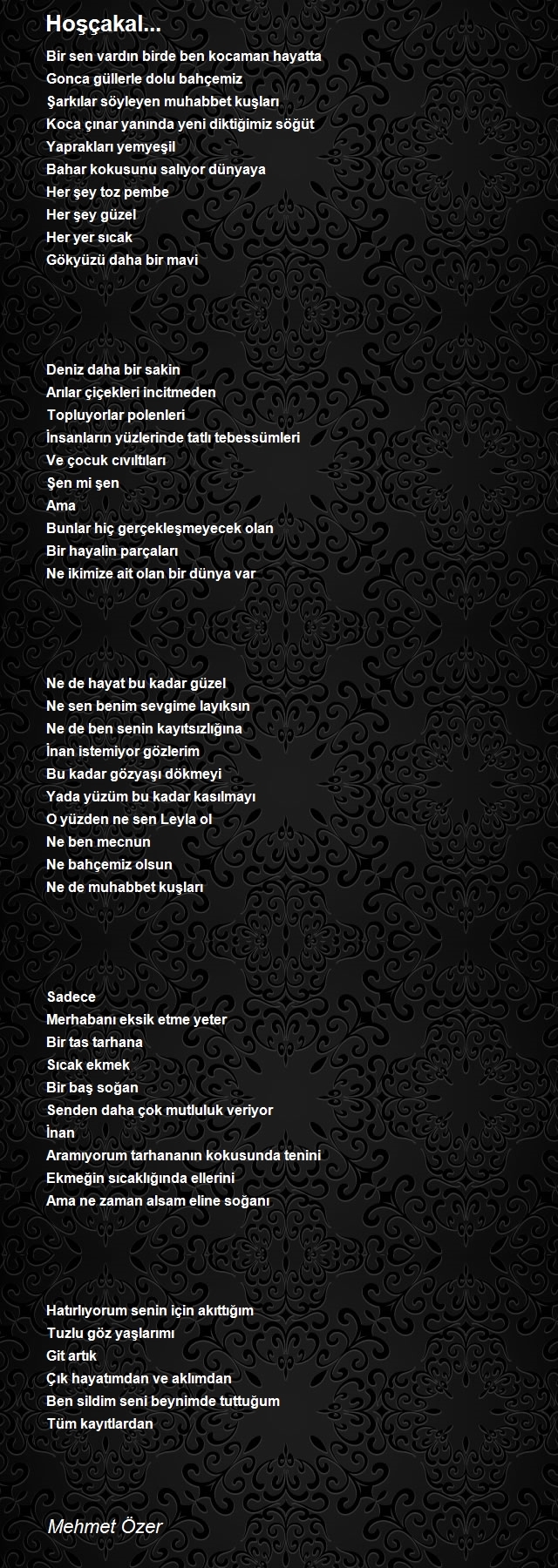 Hoşçakal...

Bir sen vardın birde ben kocaman hayatta
Gonca güllerle dolu bahçemiz
Şarkılar söyleyen muhabbet kuşları
Koca çınar yanında yeni diktiğimiz söğüt
Yaprakları yemyeşil
Bahar kokusunu salıyor dünyaya
Her şey toz pembe
Her şey güzel
Her yer sıcak
Gökyüzü daha bir mavi

Deniz daha bir sakin
Arılar çiçekleri incitmeden
Topluyorlar polenleri
İnsanların yüzlerinde tatlı tebessümleri
Ve çocuk cıvıltıları
Şen mi şen
Ama
Bunlar hiç gerçekleşmeyecek olan
Bir hayalin parçaları
Ne ikimize ait olan bir dünya var

Ne de hayat bu kadar güzel
Ne sen benim sevgime layıksın
Ne de ben senin kayıtsızlığına
İnan istemiyor gözlerim
Bu kadar gözyaşı dökmeyi
Yada yüzüm bu kadar kasılmayı
O yüzden ne sen Leyla ol
Ne ben mecnun
Ne bahçemiz olsun
Ne de muhabbet kuşları

Sadece
Merhabanı eksik etme yeter
Bir tas tarhana
Sıcak ekmek
Bir baş soğan
Senden daha çok mutluluk veriyor
İnan
Aramıyorum tarhananın kokusunda tenini
Ekmeğin sıcaklığında ellerini
Ama ne zaman alsam eline soğanı

Hatırlıyorum senin için akıttığım
Tuzlu göz yaşlarımı
Git artık
Çık hayatımdan ve aklımdan
Ben sildim seni beynimde tuttuğum
Tüm kayıtlardan

Mehmet Özer